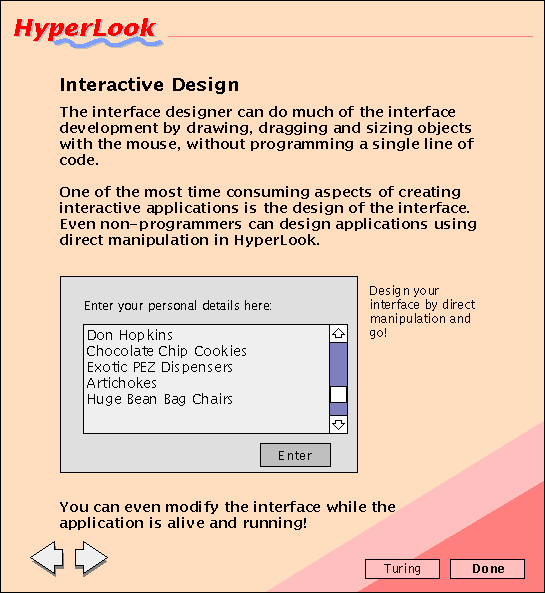 HyperLook

Interactive Design

The interface designer can do much of the interface development by drawing, dragging and sizing objects with the mouse, without programming a single line of code.

One of the most time consuming aspects of creating interactive applications is the design of the interface. Even non-programmers can design applications using direct manipulation in HyperLook.

Enter your personal details here:

Don Hopkins
Chocolate Chip Cookies
Exotic PEZ Dispensers
Artichokes
Huge Bean Bag Chairs

Enter

Design your interface by direct manipulation and go!

You can even modify the interface while the application is alive and running!

Turing

Done